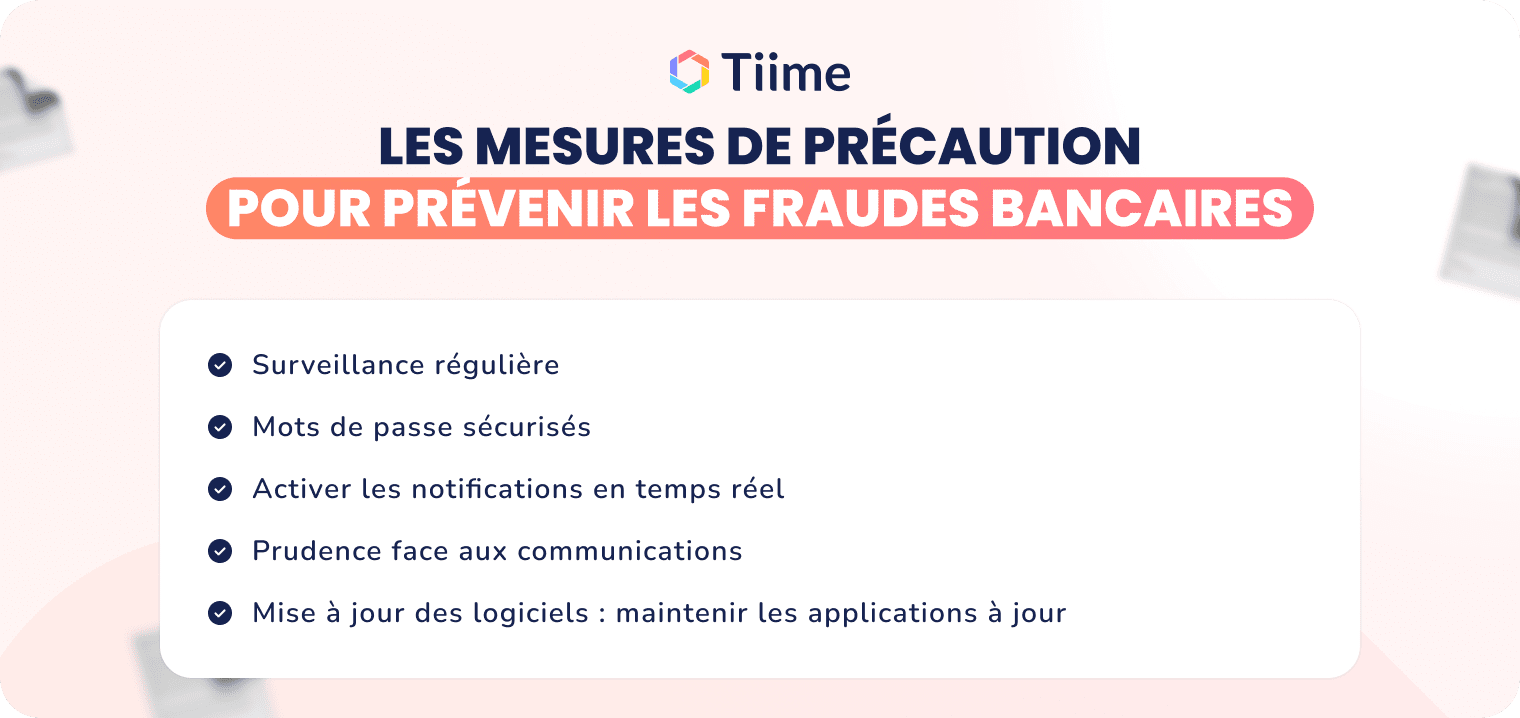 Tiime

LES MESURES DE PRÉCAUTION
POUR PRÉVENIR LES FRAUDES BANCAIRES

Surveillance régulière

Mots de passe sécurisés

Activer les notifications en temps réel

Prudence face aux communications

Mise à jour des logiciels : maintenir les applications à jour